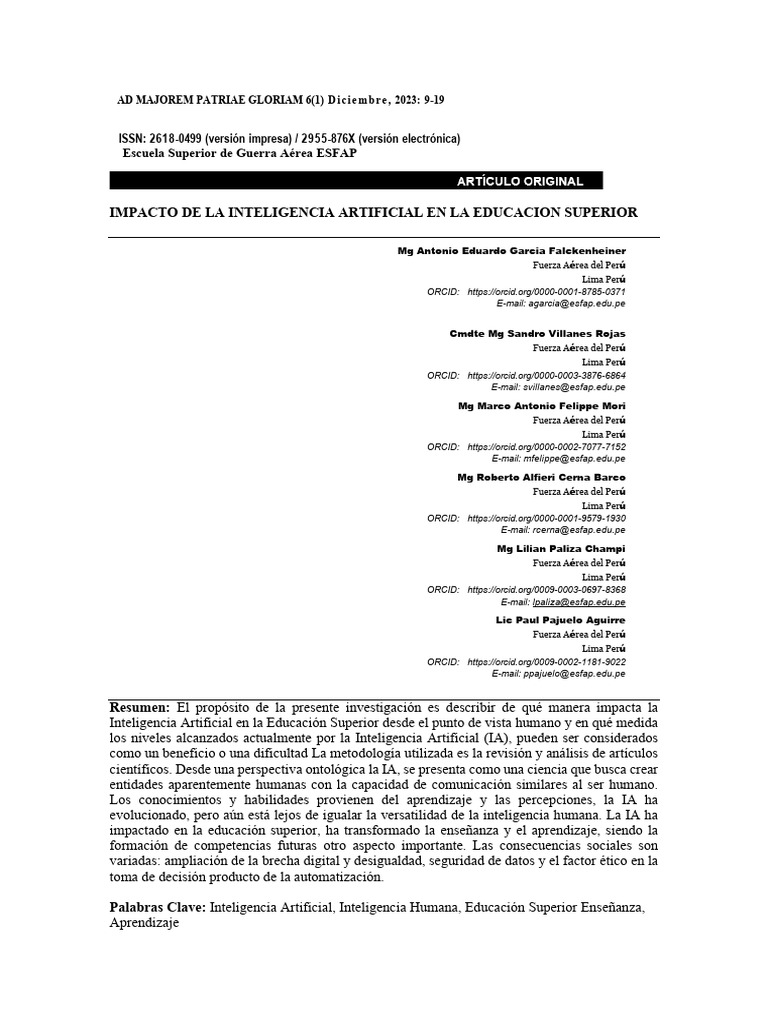 AD MAJOREM PATRIAE GLORIAM 6(1) Diciembre, 2023: 9-19

ISSN: 2618-0499 (versión impresa) / 2955-876X (versión electrónica)
Escuela Superior de Guerra Aérea ESFAP

ARTÍCULO ORIGINAL

IMPACTO DE LA INTELIGENCIA ARTIFICIAL EN LA EDUCACION SUPERIOR

Mg Antonio Eduardo Garcia Falckenheiner
Fuerza Aérea del Perú
Lima Perú
ORCID: https://orcid.org/0000-0001-8785-0371
E-mail: agarcia@esfap.edu.pe

Cmdte Mg Sandro Villanes Rojas
Fuerza Aérea del Perú
Lima Perú
ORCID: https://orcid.org/0000-0003-3876-6864
E-mail: svillanes@esfap.edu.pe

Mg Marco Antonio Felippe Mori
Fuerza Aérea del Perú
Lima Perú
ORCID: https://orcid.org/0000-0002-7077-7152
E-mail: mfelippe@esfap.edu.pe

Mg Roberto Alfieri Cerna Barco
Fuerza Aérea del Perú
Lima Perú
ORCID: https://orcid.org/0000-0001-9579-1930
E-mail: rcerna@esfap.edu.pe

Mg Lilian Paliza Champi
Fuerza Aérea del Perú
Lima Perú
ORCID: https://orcid.org/0009-0003-0697-8368
E-mail: lpaliza@esfap.edu.pe

Lic Paul Pajuelo Aguirre
Fuerza Aérea del Perú
Lima Perú
ORCID: https://orcid.org/0009-0002-1181-9022
E-mail: ppajuelo@esfap.edu.pe

Resumen: El propósito de la presente investigación es describir de qué manera impacta la Inteligencia Artificial en la Educación Superior desde el punto de vista humano y en qué medida los niveles alcanzados actualmente por la Inteligencia Artificial (IA), pueden ser considerados como un beneficio o una dificultad La metodología utilizada es la revisión y análisis de artículos científicos. Desde una perspectiva ontológica la IA, se presenta como una ciencia que busca crear entidades aparentemente humanas con la capacidad de comunicación similares al ser humano. Los conocimientos y habilidades provienen del aprendizaje y las percepciones, la IA ha evolucionado, pero aún está lejos de igualar la versatilidad de la inteligencia humana. La IA ha impactado en la educación superior, ha transformado la enseñanza y el aprendizaje, siendo la formación de competencias futuras otro aspecto importante. Las consecuencias sociales son variadas: ampliación de la brecha digital y desigualdad, seguridad de datos y el factor ético en la toma de decisión producto de la automatización.

Palabras Clave: Inteligencia Artificial, Inteligencia Humana, Educación Superior Enseñanza, Aprendizaje